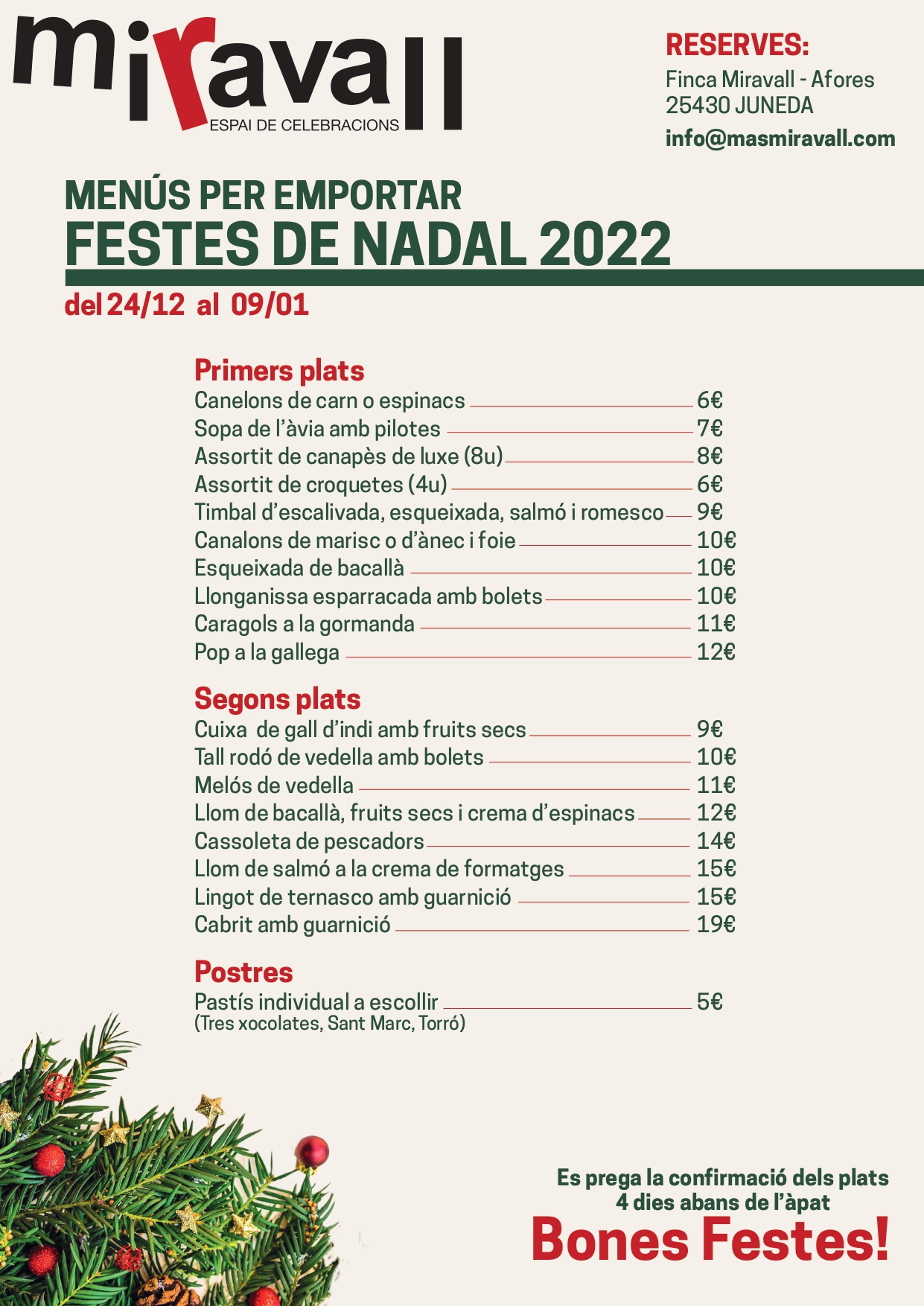 miravall
ESPAI DE CELEBRACIONS

RESERVES:
Finca Miravall - Afores
25430 JUNEDA
info@masmiravall.com

MENÚS PER EMPORTAR
FESTES DE NADAL 2022
del 24/12 al 09/01

Primers plats
Canelons de carn o espinacs 6€
Sopa de l'àvia amb pilotes 7€
Assortit de canapès de luxe (8u) 8€
Assortit de croquetes (4u) 6€
Timbal d'escalivada, esqueixada, salmó i romesco 9€
Canalons de marisc o d'ànec i foie 10€
Esqueixada de bacallà 10€
Llonganissa esparracada amb bolets 10€
Caragols a la gormanda 11€
Pop a la gallega 12€

Segons plats
Cuixa de gall d'indi amb fruits secs 9€
Tall rodó de vedella amb bolets 10€
Melós de vedella 11€
Llom de bacallà, fruits secs i crema d'espinacs 12€
Cassoleta de pescadors 14€
Llom de salmó a la crema de formatges 15€
Lingot de ternasco amb guarnició 15€
Cabrit amb guarnició 19€

Postres
Pastís individual a escollir 5€
(Tres xocolates, Sant Marc, Torró)

Es prega la confirmació dels plats
4 dies abans de l'àpat
Bones Festes!